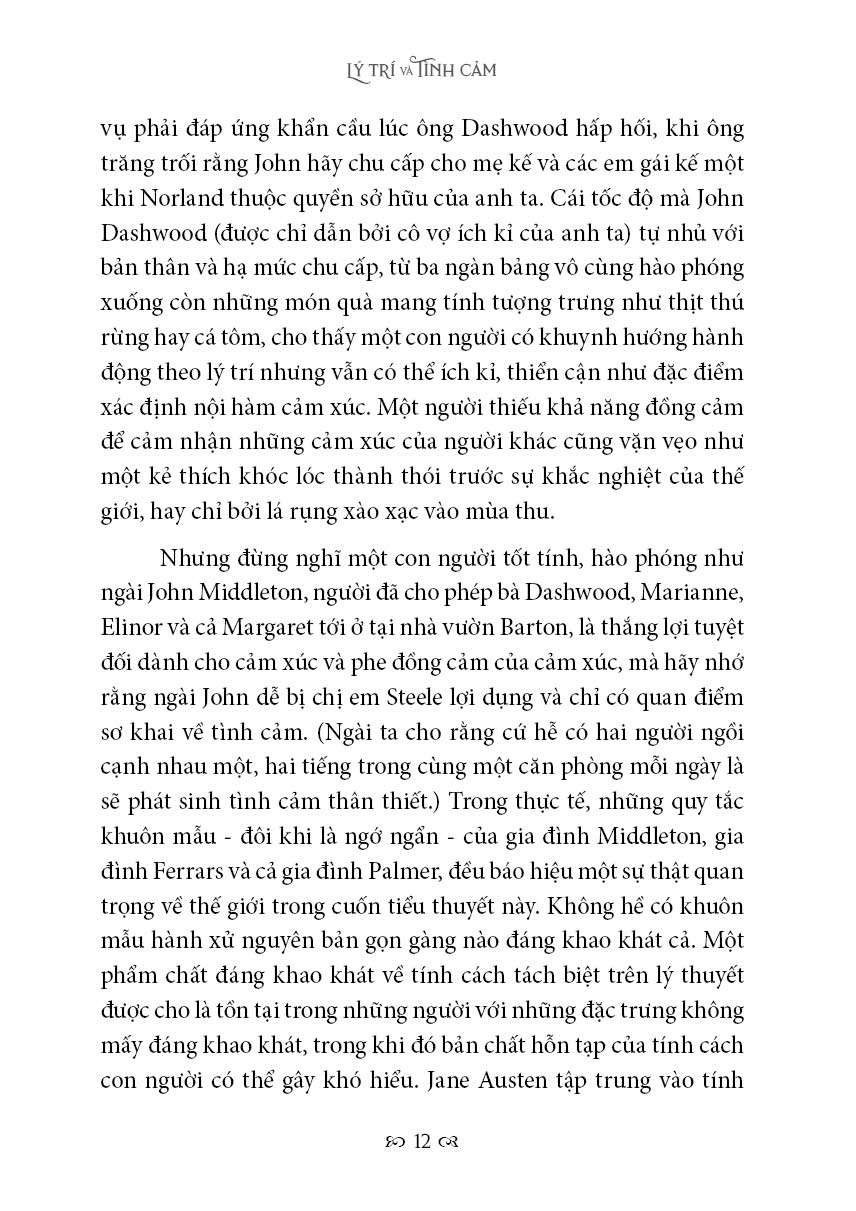 LÝ TRÍ VÀ TÌNH CẢM

vụ phải đáp ứng khẩn cầu lúc ông Dashwood hấp hối, khi ông trăng trối rằng John hãy chu cấp cho mẹ kế và các em gái kế một khi Norland thuộc quyền sở hữu của anh ta. Cái tốc độ mà John Dashwood (được chỉ dẫn bởi cô vợ ích kỉ của anh ta) tự nhủ với bản thân và hạ mức chu cấp, từ ba ngàn bảng vô cùng hào phóng xuống còn những món quà mang tính tượng trưng như thịt thú rừng hay cá tôm, cho thấy một con người có khuynh hướng hành động theo lý trí nhưng vẫn có thể ích kỉ, thiển cận như đặc điểm xác định nội hàm cảm xúc. Một người thiếu khả năng đồng cảm để cảm nhận những cảm xúc của người khác cũng vặn vẹo như một kẻ thích khóc lóc thành thói trước sự khắc nghiệt của thế giới, hay chỉ bởi lá rụng xào xạc vào mùa thu.

Nhưng đừng nghĩ một con người tốt tính, hào phóng như ngài John Middleton, người đã cho phép bà Dashwood, Marianne, Elinor và cả Margaret tới ở tại nhà vườn Barton, là thắng lợi tuyệt đối dành cho cảm xúc và phe đồng cảm của cảm xúc, mà hãy nhớ rằng ngài John dễ bị chị em Steele lợi dụng và chỉ có quan điểm sơ khai về tình cảm. (Ngài ta cho rằng cứ hễ có hai người ngồi cạnh nhau một, hai tiếng trong cùng một căn phòng mỗi ngày là sẽ phát sinh tình cảm thân thiết.) Trong thực tế, những quy tắc khuôn mẫu - đôi khi là ngớ ngẩn - của gia đình Middleton, gia đình Ferrars và cả gia đình Palmer, đều báo hiệu một sự thật quan trọng về thế giới trong cuốn tiểu thuyết này. Không hề có khuôn mẫu hành xử nguyên bản gọn gàng nào đáng khao khát cả. Một phẩm chất đáng khao khát về tính cách tách biệt trên lý thuyết được cho là tồn tại trong những người với những đặc trưng không mấy đáng khao khát, trong khi đó bản chất hỗn tạp của tính cách con người có thể gây khó hiểu. Jane Austen tập trung vào tính

12